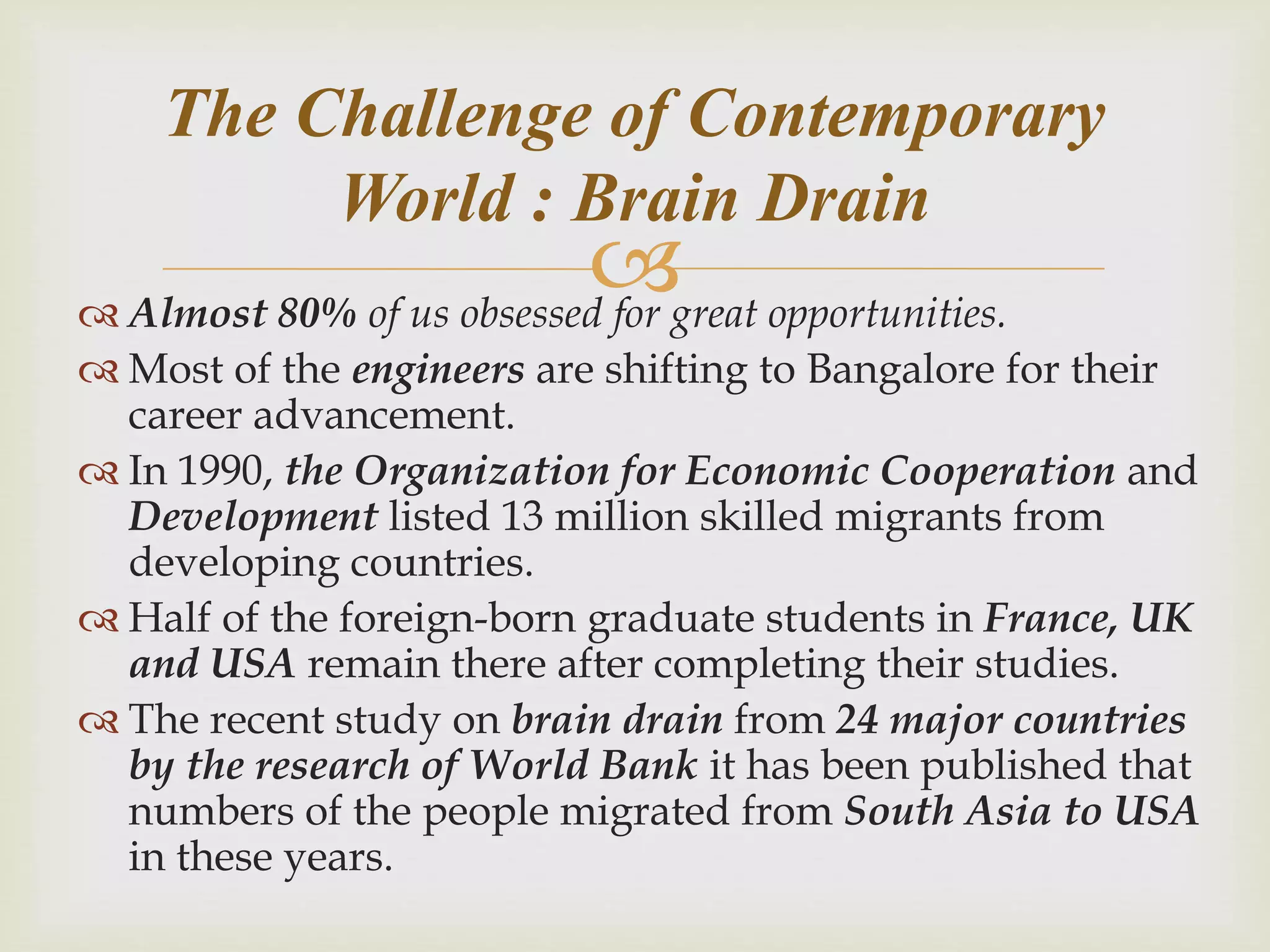 The Challenge of Contemporary World : Brain Drain

Almost 80% of us obsessed for great opportunities.
Most of the engineers are shifting to Bangalore for their career advancement.
In 1990, the Organization for Economic Cooperation and Development listed 13 million skilled migrants from developing countries.
Half of the foreign-born graduate students in France, UK and USA remain there after completing their studies.
The recent study on brain drain from 24 major countries by the research of World Bank it has been published that numbers of the people migrated from South Asia to USA in these years.